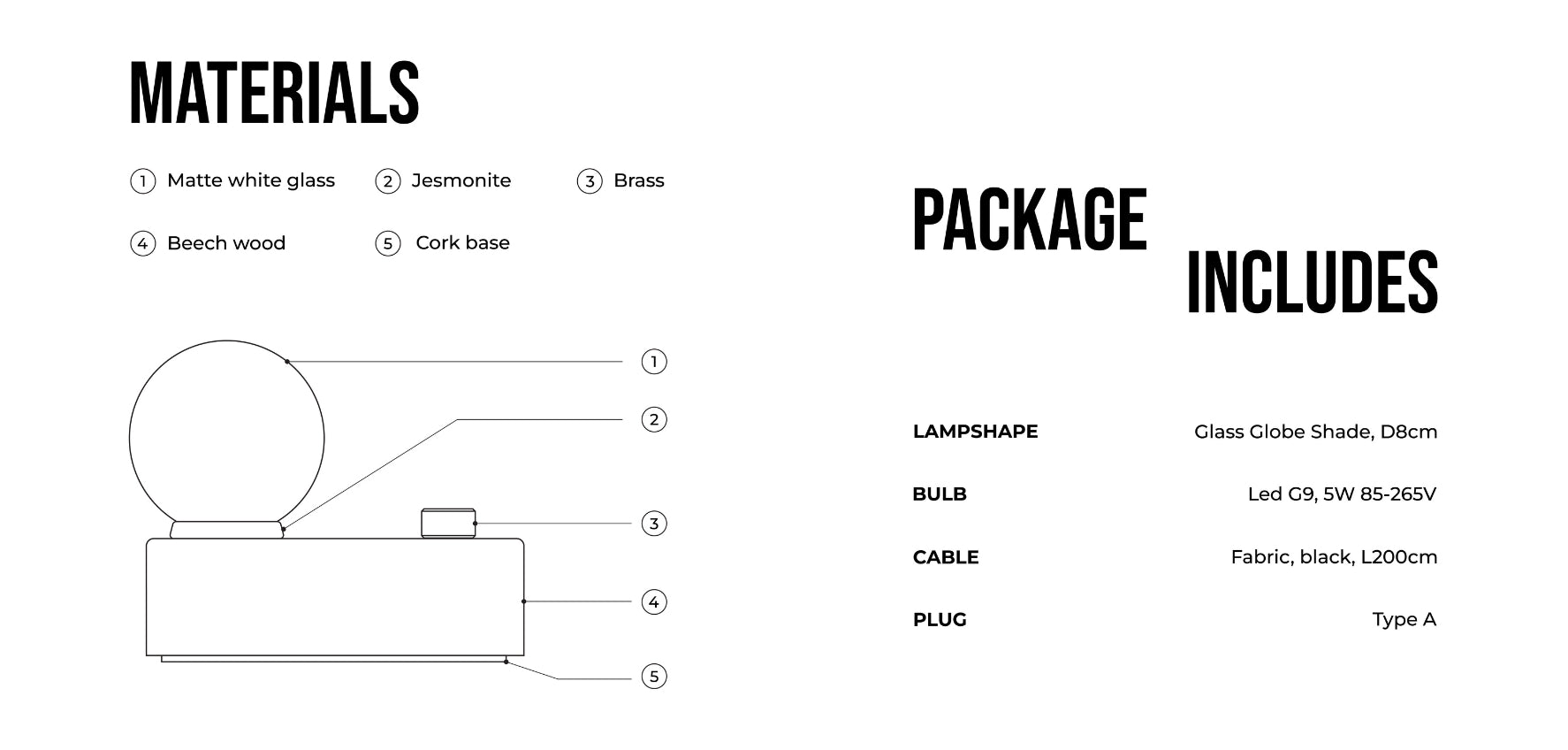 MATERIALS

1 Matte white glass
2 Jesmonite
3 Brass
4 Beech wood
5 Cork base

1
2
3
4
5

PACKAGE INCLUDES

| LAMPSHAPE | Glass Globe Shade, D8cm |
|---|---|
| BULB | Led G9, 5W 85-265V |
| CABLE | Fabric, black, L200cm |
| PLUG | Type A |